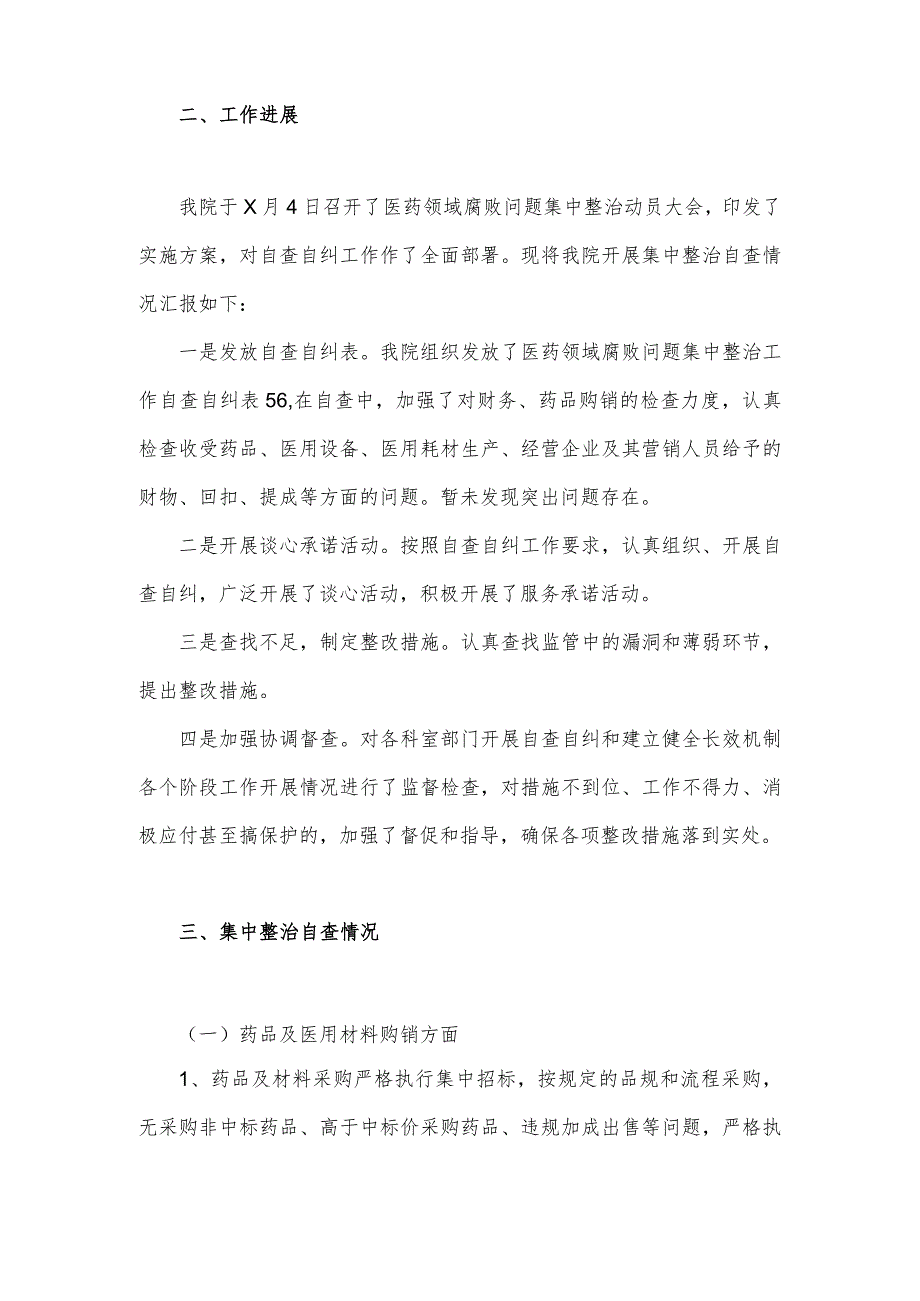 二、工作进展

我院于X月4日召开了医药领域腐败问题集中整治动员大会，印发了实施方案，对自查自纠工作作了全面部署。现将我院开展集中整治自查情况汇报如下：

一是发放自查自纠表。我院组织发放了医药领域腐败问题集中整治工作自查自纠表56,在自查中，加强了对财务、药品购销的检查力度，认真检查收受药品、医用设备、医用耗材生产、经营企业及其营销人员给予的财物、回扣、提成等方面的问题。暂未发现突出问题存在。

二是开展谈心承诺活动。按照自查自纠工作要求，认真组织、开展自查自纠，广泛开展了谈心活动，积极开展了服务承诺活动。

三是查找不足，制定整改措施。认真查找监管中的漏洞和薄弱环节，提出整改措施。

四是加强协调督查。对各科室部门开展自查自纠和建立健全长效机制各个阶段工作开展情况进行了监督检查，对措施不到位、工作不得力、消极应付甚至搞保护的，加强了督促和指导，确保各项整改措施落到实处。

三、集中整治自查情况

（一）药品及医用材料购销方面

1、药品及材料采购严格执行集中招标，按规定的品规和流程采购，无采购非中标药品、高于中标价采购药品、违规加成出售等问题，严格执